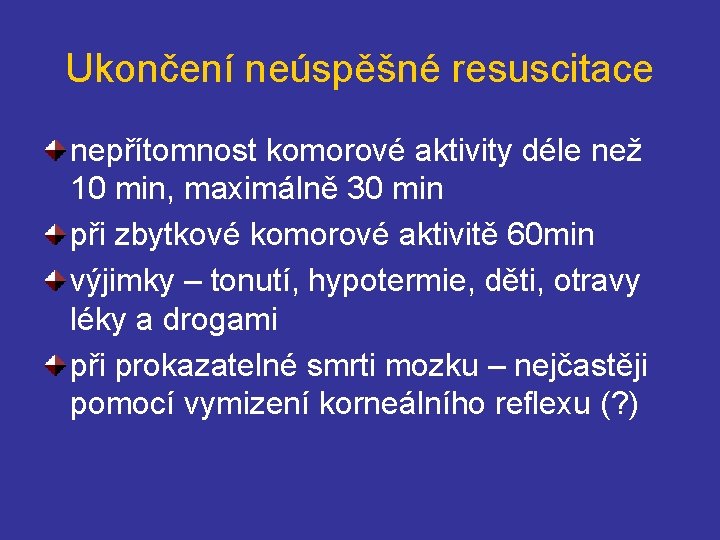 Ukončení neúspěšné resuscitace

nepřítomnost komorové aktivity déle než 10 min, maximálně 30 min

při zbytkové komorové aktivitě 60min

výjimky – tonutí, hypotermie, děti, otravy léky a drogami

při prokazatelné smrti mozku – nejčastěji pomocí vymizení korneálního reflexu (?)